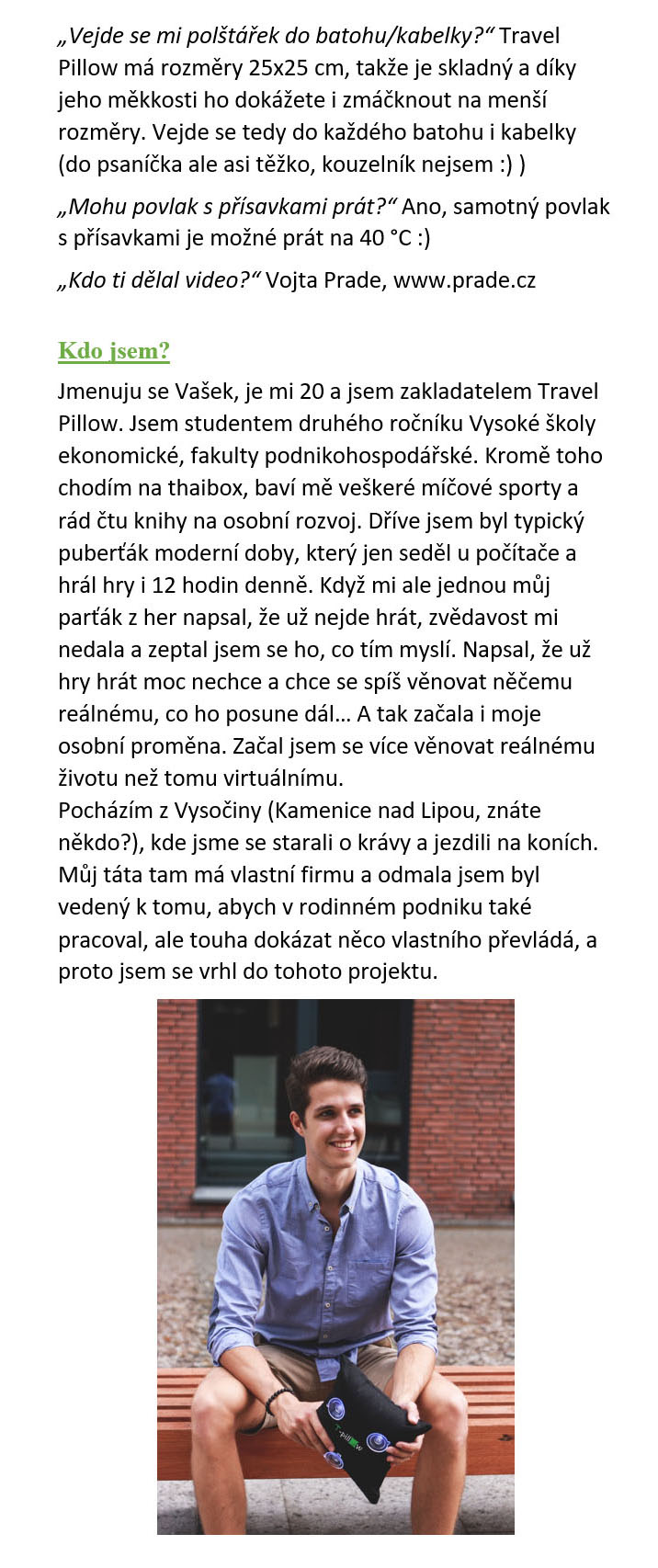 „Vejde se mi polštářek do batohu/kabelky?“ Travel Pillow má rozměry 25x25 cm, takže je skladný a díky jeho měkkosti ho dokážete i zmáčknout na menší rozměry. Vejde se tedy do každého batohu i kabelky (do psaníčka ale asi těžko, kouzelník nejsem :) )

„Mohu povlak s přísavkami prát?“ Ano, samotný povlak s přísavkami je možné prát na 40 °C :)

„Kdo ti dělal video?“ Vojta Prade, www.prade.cz

Kdo jsem?

Jmenuju se Vašek, je mi 20 a jsem zakladatelem Travel Pillow. Jsem studentem druhého ročníku Vysoké školy ekonomické, fakulty podnikohospodářské. Kromě toho chodím na thaibox, baví mě veškeré míčové sporty a rád čtu knihy na osobní rozvoj. Dříve jsem byl typický puberťák moderní doby, který jen seděl u počítače a hrál hry i 12 hodin denně. Když mi ale jednou můj parťák z her napsal, že už nejde hrát, zvědavost mi nedala a zeptal jsem se ho, co tím myslí. Napsal, že už hry hrát moc nechce a chce se spíš věnovat něčemu reálnému, co ho posune dál… A tak začala i moje osobní proměna. Začal jsem se více věnovat reálnému životu než tomu virtuálnímu.
Pocházím z Vysočiny (Kamenice nad Lipou, znáte někdo?), kde jsme se starali o krávy a jezdili na koních. Můj táta tam má vlastní firmu a odmala jsem byl vedený k tomu, abych v rodinném podniku také pracoval, ale touha dokázat něco vlastního převládá, a proto jsem se vrhl do tohoto projektu.

T-pillow